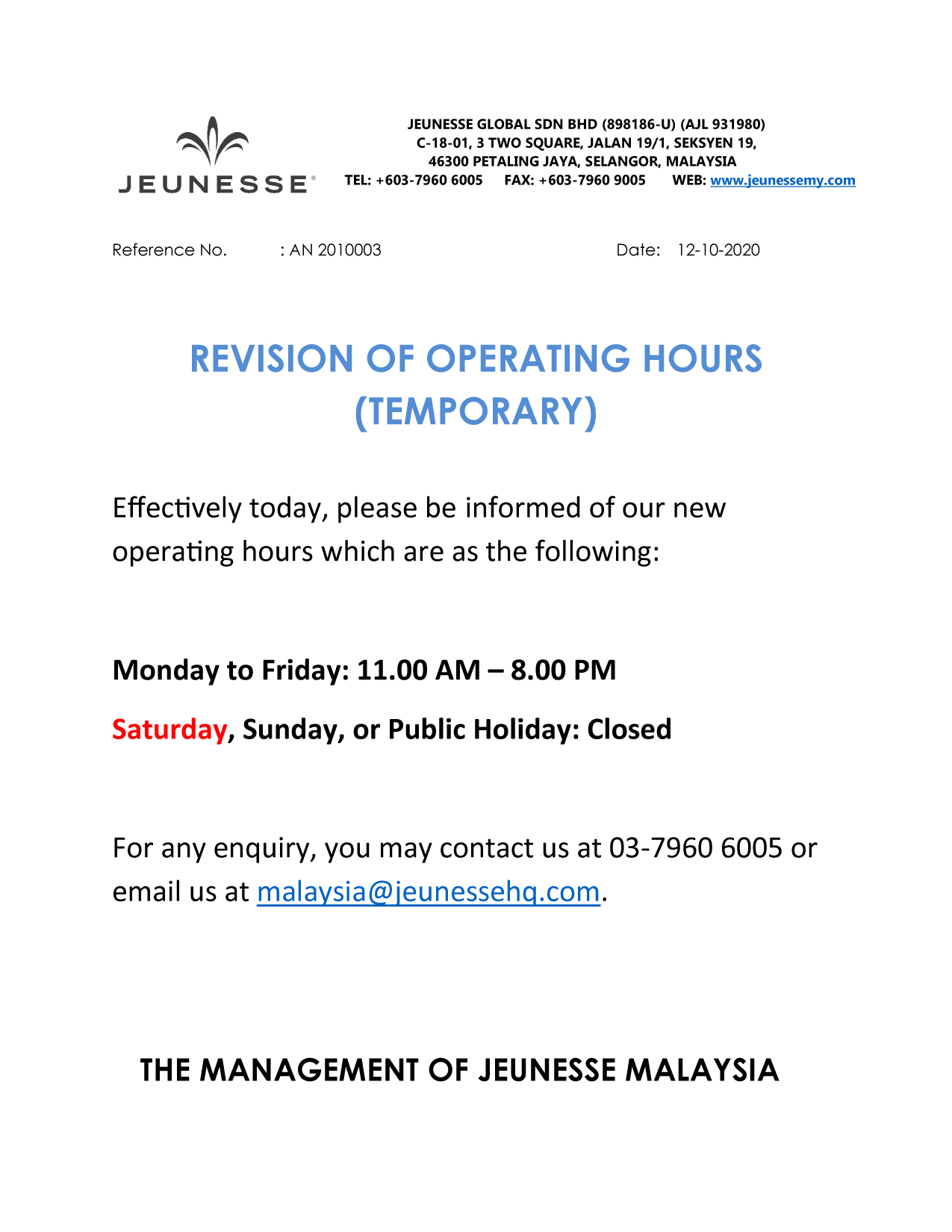 JEUNESSE

JEUNESSE GLOBAL SDN BHD (898186-U) (AJL 931980)
C-18-01, 3 TWO SQUARE, JALAN 19/1, SEKSYEN 19,
46300 PETALING JAYA, SELANGOR, MALAYSIA
TEL: +603-7960 6005 FAX: +603-7960 9005 WEB: www.jeunessemy.com

Reference No. : AN 2010003 Date: 12-10-2020

REVISION OF OPERATING HOURS (TEMPORARY)

Effectively today, please be informed of our new operating hours which are as the following:

Monday to Friday: 11.00 AM – 8.00 PM

Saturday, Sunday, or Public Holiday: Closed

For any enquiry, you may contact us at 03-7960 6005 or email us at malaysia@jeunessehq.com.

THE MANAGEMENT OF JEUNESSE MALAYSIA